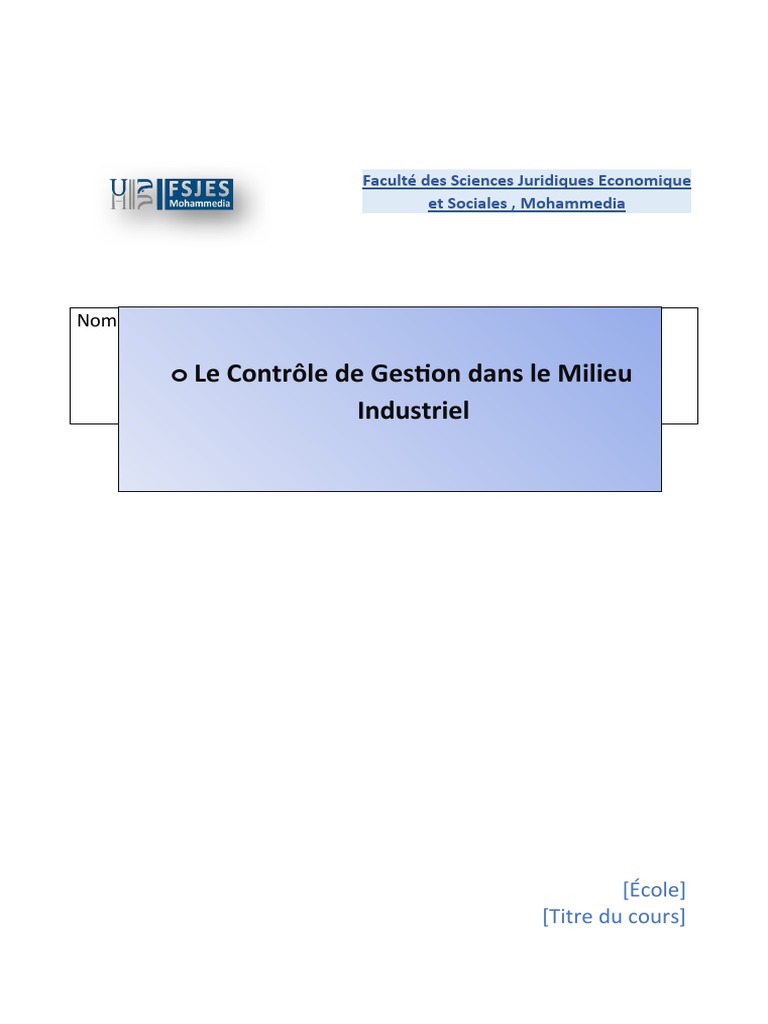 FSJES
Mohammedia

Faculté des Sciences Juridiques Economique et Sociales , Mohammedia

Nom

o Le Contrôle de Gestion dans le Milieu Industriel

[École]
[Titre du cours]